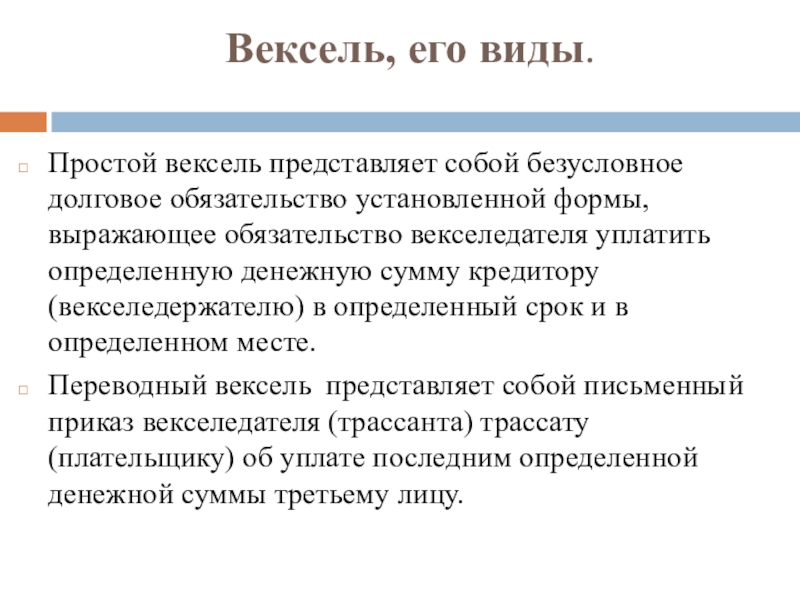 Вексель, его виды.

Простой вексель представляет собой безусловное долговое обязательство установленной формы, выражающее обязательство векселедателя уплатить определенную денежную сумму кредитору (векселедержателю) в определенный срок и в определенном месте.

Переводный вексель представляет собой письменный приказ векселедателя (трассанта) трассату (плательщику) об уплате последним определенной денежной суммы третьему лицу.